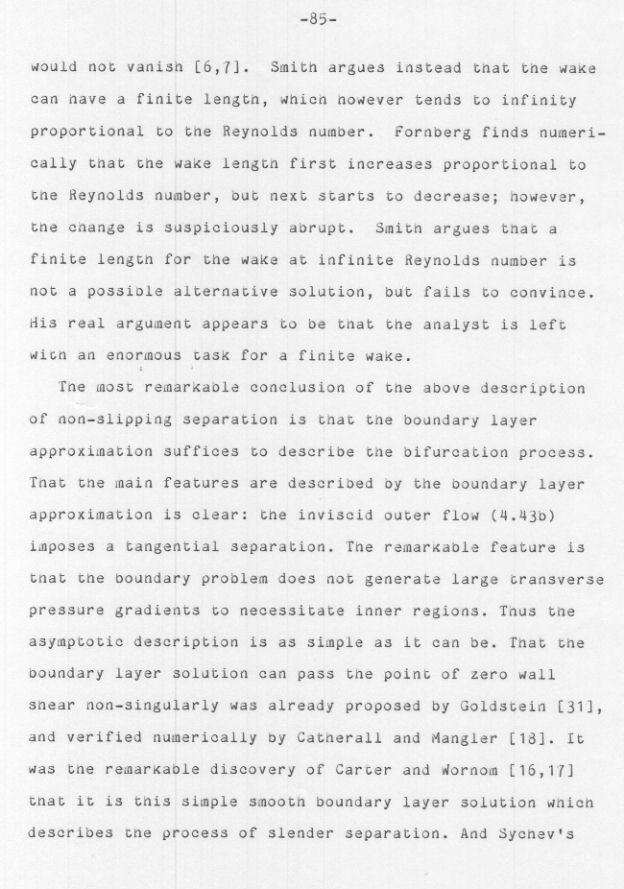 -85-

would not vanish [6,7]. Smith argues instead that the wake can have a finite length, which however tends to infinity proportional to the Reynolds number. Fornberg finds numerically that the wake length first increases proportional to the Reynolds number, but next starts to decrease; however, the change is suspiciously abrupt. Smith argues that a finite length for the wake at infinite Reynolds number is not a possible alternative solution, but fails to convince. His real argument appears to be that the analyst is left with an enormous task for a finite wake.

The most remarkable conclusion of the above description of non-slipping separation is that the boundary layer approximation suffices to describe the bifurcation process. That the main features are described by the boundary layer approximation is clear: the inviscid outer flow (4.43b) imposes a tangential separation. The remarkable feature is that the boundary problem does not generate large transverse pressure gradients to necessitate inner regions. Thus the asymptotic description is as simple as it can be. That the boundary layer solution can pass the point of zero wall shear non-singularly was already proposed by Goldstein [31], and verified numerically by Catherall and Mangler [18]. It was the remarkable discovery of Carter and Wornom [16,17] that it is this simple smooth boundary layer solution which describes the process of slender separation. And Sychev's